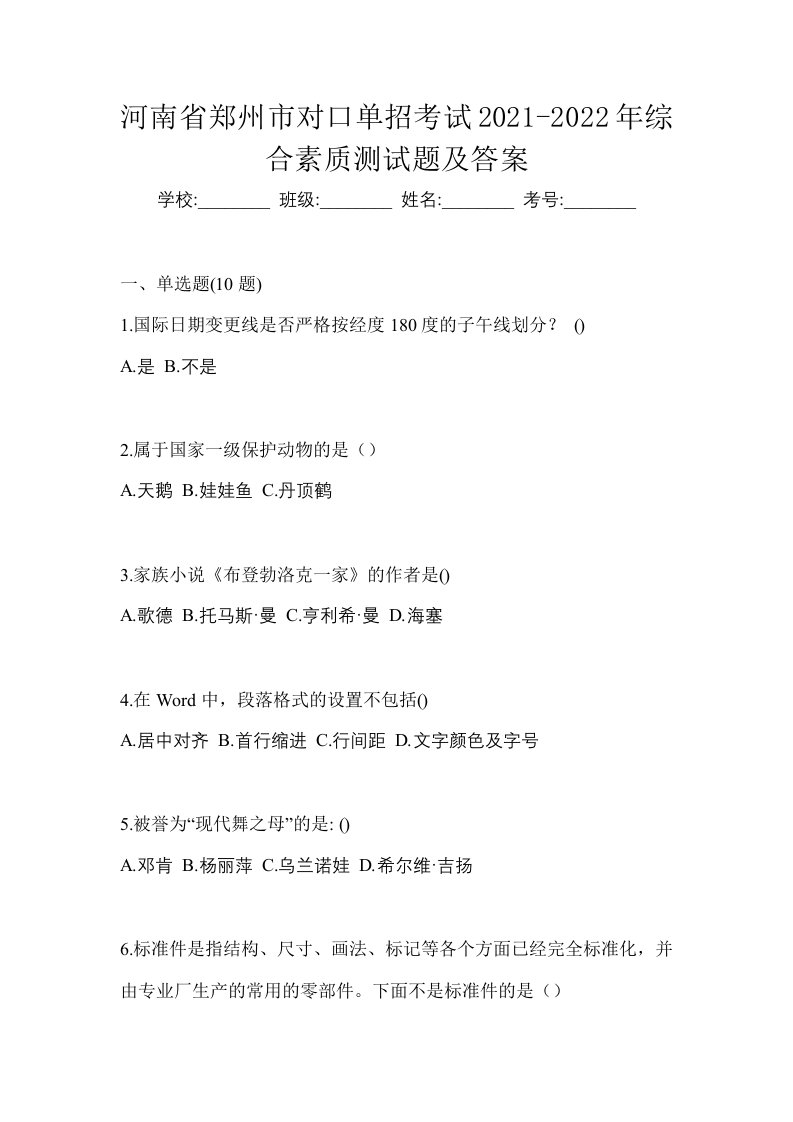 河南省郑州市对口单招考试2021-2022年综合素质测试题及答案

学校:________ 班级:________ 姓名:________ 考号:________

一、单选题(10 题)

1.国际日期变更线是否严格按经度 180 度的子午线划分？ ()

A.是 B.不是

2.属于国家一级保护动物的是（）

A.天鹅 B.娃娃鱼 C.丹顶鹤

3.家族小说《布登勃洛克一家》的作者是()

A.歌德 B.托马斯·曼 C.亨利希·曼 D.海塞

4.在 Word 中，段落格式的设置不包括()

A.居中对齐 B.首行缩进 C.行间距 D.文字颜色及字号

5.被誉为“现代舞之母”的是: ()

A.邓肯 B.杨丽萍 C.乌兰诺娃 D.希尔维·吉扬

6.标准件是指结构、尺寸、画法、标记等各个方面已经完全标准化，并由专业厂生产的常用的零部件。下面不是标准件的是（）